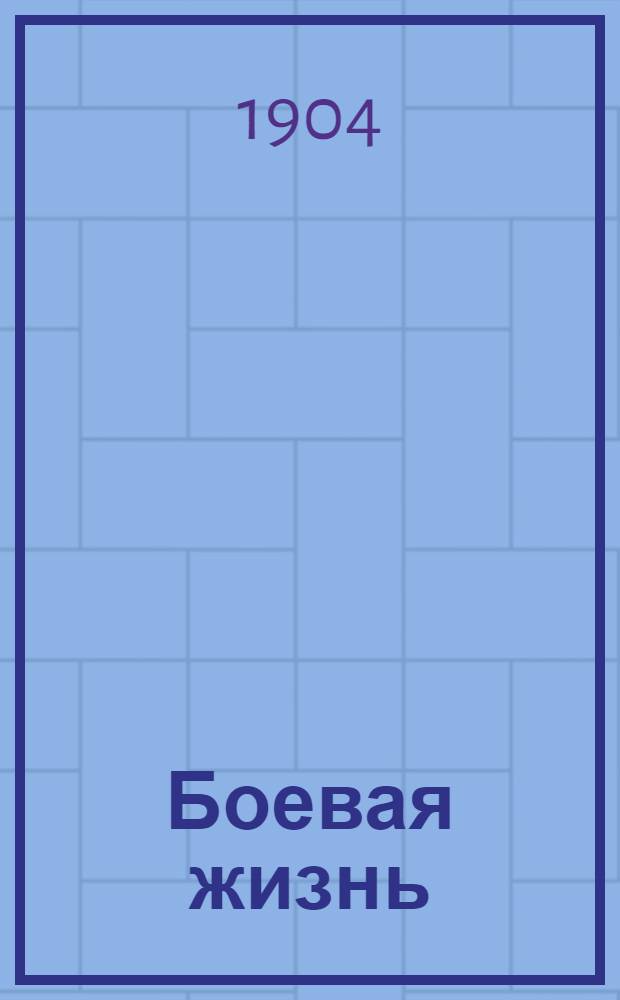 1904

Боевая жизнь